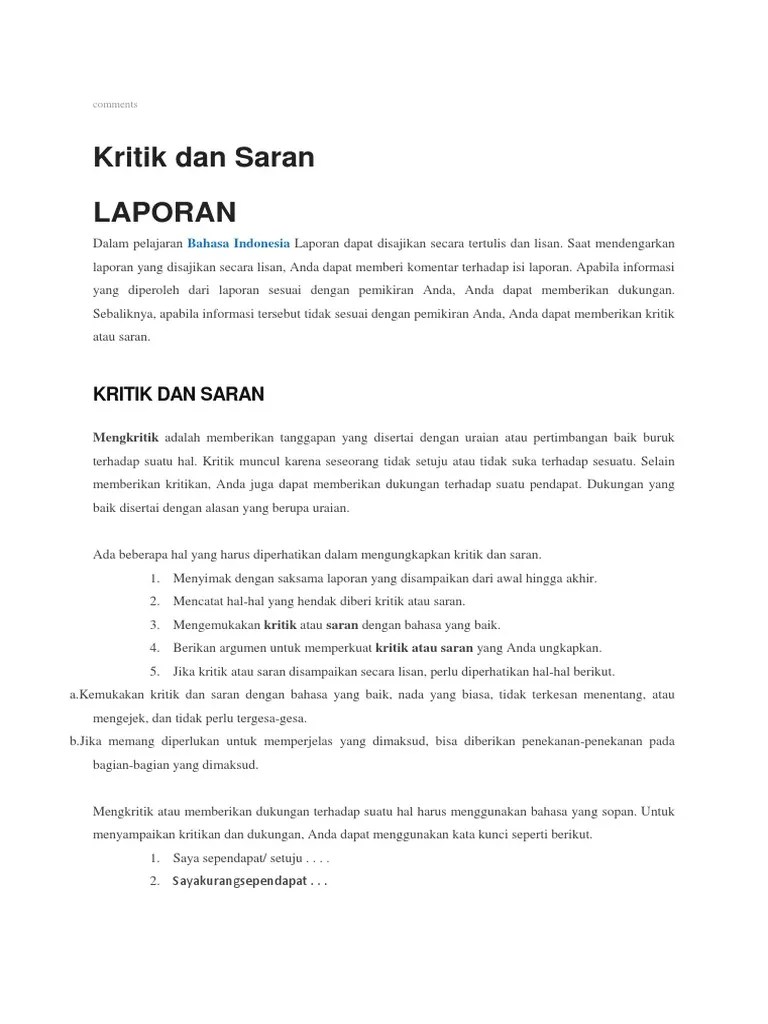 comments

Kritik dan Saran

LAPORAN

Dalam pelajaran Bahasa Indonesia Laporan dapat disajikan secara tertulis dan lisan. Saat mendengarkan laporan yang disajikan secara lisan, Anda dapat memberi komentar terhadap isi laporan. Apabila informasi yang diperoleh dari laporan sesuai dengan pemikiran Anda, Anda dapat memberikan dukungan. Sebaliknya, apabila informasi tersebut tidak sesuai dengan pemikiran Anda, Anda dapat memberikan kritik atau saran.

KRITIK DAN SARAN

Mengkritik adalah memberikan tanggapan yang disertai dengan uraian atau pertimbangan baik buruk terhadap suatu hal. Kritik muncul karena seseorang tidak setuju atau tidak suka terhadap sesuatu. Selain memberikan kritikan, Anda juga dapat memberikan dukungan terhadap suatu pendapat. Dukungan yang baik disertai dengan alasan yang berupa uraian.

Ada beberapa hal yang harus diperhatikan dalam mengungkapkan kritik dan saran.

1. Menyimak dengan saksama laporan yang disampaikan dari awal hingga akhir.
2. Mencatat hal-hal yang hendak diberi kritik atau saran.
3. Mengemukakan kritik atau saran dengan bahasa yang baik.
4. Berikan argumen untuk memperkuat kritik atau saran yang Anda ungkapkan.
5. Jika kritik atau saran disampaikan secara lisan, perlu diperhatikan hal-hal berikut.

a.Kemukakan kritik dan saran dengan bahasa yang baik, nada yang biasa, tidak terkesan menentang, atau mengejek, dan tidak perlu tergesa-gesa.

b.Jika memang diperlukan untuk memperjelas yang dimaksud, bisa diberikan penekanan-penekanan pada bagian-bagian yang dimaksud.

Mengkritik atau memberikan dukungan terhadap suatu hal harus menggunakan bahasa yang sopan. Untuk menyampaikan kritikan dan dukungan, Anda dapat menggunakan kata kunci seperti berikut.

1. Saya sependapat/ setuju . . . .
2. Sayakurangsependapat . . .